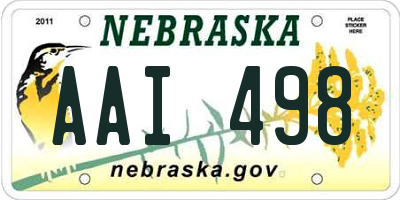 2011

NEBRASKA

PLACE STICKER HERE

AAI 498

nebraska.gov